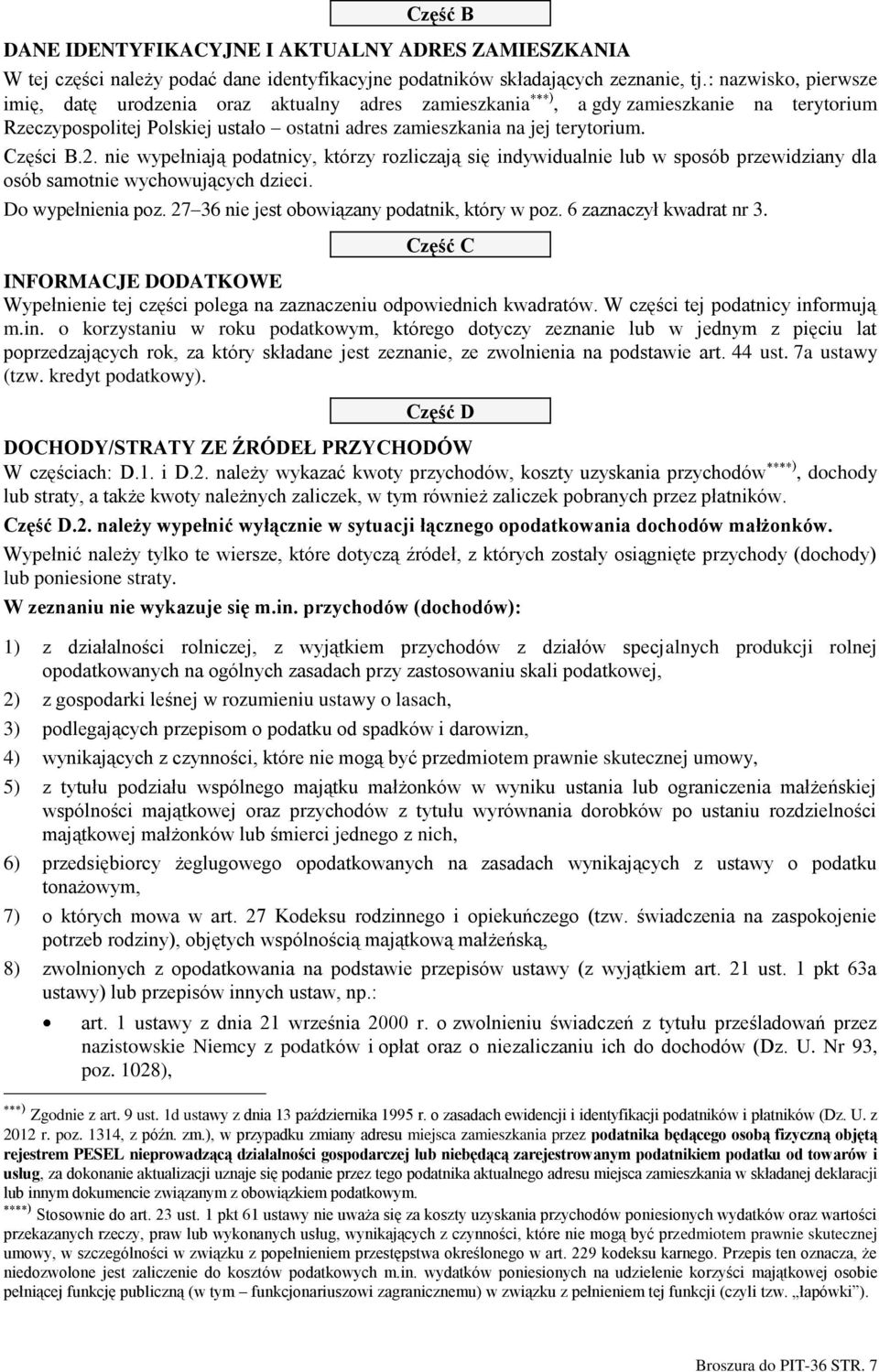 Część B

DANE IDENTYFIKACYJNE I AKTUALNY ADRES ZAMIESZKANIA

W tej części należy podać dane identyfikacyjne podatników składających zeznanie, tj.: nazwisko, pierwsze imię, datę urodzenia oraz aktualny adres zamieszkania$^{***)}$, a gdy zamieszkanie na terytorium Rzeczypospolitej Polskiej ustało – ostatni adres zamieszkania na jej terytorium.

Części B.2. nie wypełniają podatnicy, którzy rozliczają się indywidualnie lub w sposób przewidziany dla osób samotnie wychowujących dzieci.

Do wypełnienia poz. 27–36 nie jest obowiązany podatnik, który w poz. 6 zaznaczył kwadrat nr 3.

Część C

INFORMACJE DODATKOWE

Wypełnienie tej części polega na zaznaczeniu odpowiednich kwadratów. W części tej podatnicy informują m.in. o korzystaniu w roku podatkowym, którego dotyczy zeznanie lub w jednym z pięciu lat poprzedzających rok, za który składane jest zeznanie, ze zwolnienia na podstawie art. 44 ust. 7a ustawy (tzw. kredyt podatkowy).

Część D

DOCHODY/STRATY ZE ŹRÓDEŁ PRZYCHODÓW

W częściach: D.1. i D.2. należy wykazać kwoty przychodów, koszty uzyskania przychodów$^{****)}$, dochody lub straty, a także kwoty należnych zaliczek, w tym również zaliczek pobranych przez płatników.

Część D.2. należy wypełnić wyłącznie w sytuacji łącznego opodatkowania dochodów małżonków.

Wypełnić należy tylko te wiersze, które dotyczą źródeł, z których zostały osiągnięte przychody (dochody) lub poniesione straty.

W zeznaniu nie wykazuje się m.in. przychodów (dochodów):

1) z działalności rolniczej, z wyjątkiem przychodów z działów specjalnych produkcji rolnej opodatkowanych na ogólnych zasadach przy zastosowaniu skali podatkowej,

2) z gospodarki leśnej w rozumieniu ustawy o lasach,

3) podlegających przepisom o podatku od spadków i darowizn,

4) wynikających z czynności, które nie mogą być przedmiotem prawnie skutecznej umowy,

5) z tytułu podziału wspólnego majątku małżonków w wyniku ustania lub ograniczenia małżeńskiej wspólności majątkowej oraz przychodów z tytułu wyrównania dorobków po ustaniu rozdzielności majątkowej małżonków lub śmierci jednego z nich,

6) przedsiębiorcy żeglugowego opodatkowanych na zasadach wynikających z ustawy o podatku tonażowym,

7) o których mowa w art. 27 Kodeksu rodzinnego i opiekuńczego (tzw. świadczenia na zaspokojenie potrzeb rodziny), objętych wspólnością majątkową małżeńską,

8) zwolnionych z opodatkowania na podstawie przepisów ustawy (z wyjątkiem art. 21 ust. 1 pkt 63a ustawy) lub przepisów innych ustaw, np.:

• art. 1 ustawy z dnia 21 września 2000 r. o zwolnieniu świadczeń z tytułu prześladowań przez nazistowskie Niemcy z podatków i opłat oraz o niezaliczaniu ich do dochodów (Dz. U. Nr 93, poz. 1028),

$^{***)}$ Zgodnie z art. 9 ust. 1d ustawy z dnia 13 października 1995 r. o zasadach ewidencji i identyfikacji podatników i płatników (Dz. U. z 2012 r. poz. 1314, z późn. zm.), w przypadku zmiany adresu miejsca zamieszkania przez podatnika będącego osobą fizyczną objętą rejestrem PESEL nieprowadzącą działalności gospodarczej lub niebędącą zarejestrowanym podatnikiem podatku od towarów i usług, za dokonanie aktualizacji uznaje się podanie przez tego podatnika aktualnego adresu miejsca zamieszkania w składanej deklaracji lub innym dokumencie związanym z obowiązkiem podatkowym.

$^{****)}$ Stosownie do art. 23 ust. 1 pkt 61 ustawy nie uważa się za koszty uzyskania przychodów poniesionych wydatków oraz wartości przekazanych rzeczy, praw lub wykonanych usług, wynikających z czynności, które nie mogą być przedmiotem prawnie skutecznej umowy, w szczególności w związku z popełnieniem przestępstwa określonego w art. 229 kodeksu karnego. Przepis ten oznacza, że niedozwolone jest zaliczenie do kosztów podatkowych m.in. wydatków poniesionych na udzielenie korzyści majątkowej osobie pełniącej funkcję publiczną (w tym – funkcjonariuszowi zagranicznemu) w związku z pełnieniem tej funkcji (czyli tzw. „łapówki”).

Broszura do PIT-36 STR. 7